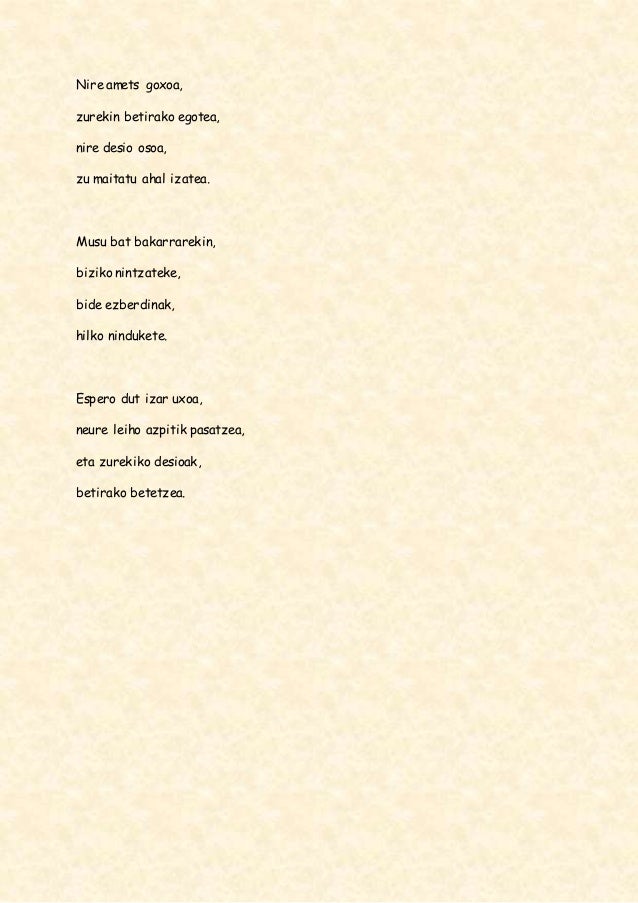 Nire amets goxoa,

zurekin betirako egotea,

nire desio osoa,

zu maitatu ahal izatea.

Musu bat bakarrarekin,

biziko nintzateke,

bide ezberdinak,

hilko nindukete.

Espero dut izar uxoa,

neure leiho azpitik pasatzea,

eta zurekiko desioak,

betirako betetzea.